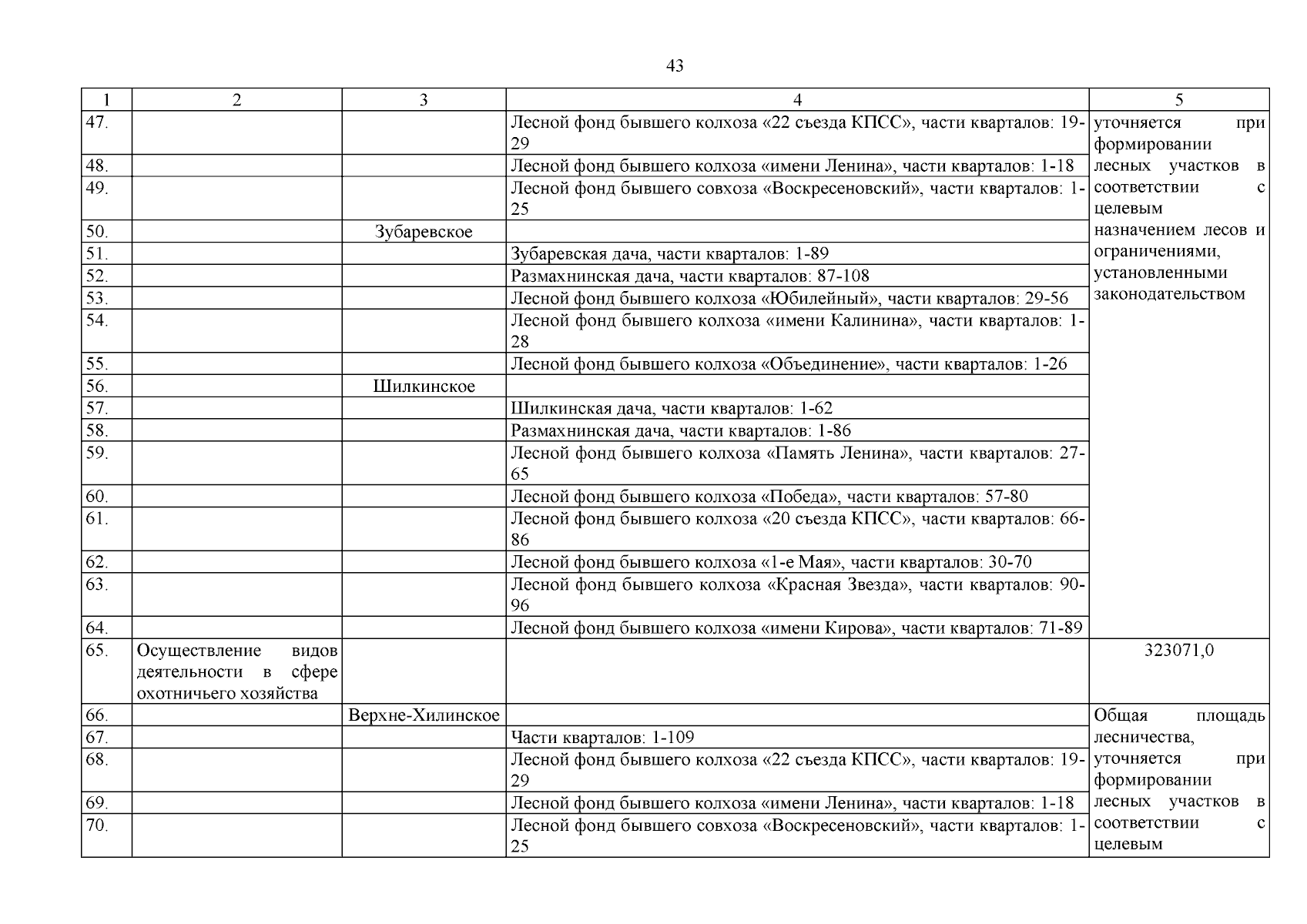 43

| 1 | 2 | 3 | 4 | 5 |
|---|---|---|---|---|
| 47. | | | Лесной фонд бывшего колхоза «22 съезда КПСС», части кварталов: 19-29 | уточняется при формировании лесных участков в соответствии с целевым назначением лесов и ограничениями, установленными законодательством |
| 48. | | | Лесной фонд бывшего колхоза «имени Ленина», части кварталов: 1-18 | |
| 49. | | | Лесной фонд бывшего совхоза «Воскресеновский», части кварталов: 1-25 | |
| 50. | | Зубаревское | | |
| 51. | | | Зубаревская дача, части кварталов: 1-89 | |
| 52. | | | Размахнинская дача, части кварталов: 87-108 | |
| 53. | | | Лесной фонд бывшего колхоза «Юбилейный», части кварталов: 29-56 | |
| 54. | | | Лесной фонд бывшего колхоза «имени Калинина», части кварталов: 1-28 | |
| 55. | | | Лесной фонд бывшего колхоза «Объединение», части кварталов: 1-26 | |
| 56. | | Шилкинское | | |
| 57. | | | Шилкинская дача, части кварталов: 1-62 | |
| 58. | | | Размахнинская дача, части кварталов: 1-86 | |
| 59. | | | Лесной фонд бывшего колхоза «Память Ленина», части кварталов: 27-65 | |
| 60. | | | Лесной фонд бывшего колхоза «Победа», части кварталов: 57-80 | |
| 61. | | | Лесной фонд бывшего колхоза «20 съезда КПСС», части кварталов: 66-86 | |
| 62. | | | Лесной фонд бывшего колхоза «1-е Мая», части кварталов: 30-70 | |
| 63. | | | Лесной фонд бывшего колхоза «Красная Звезда», части кварталов: 90-96 | |
| 64. | | | Лесной фонд бывшего колхоза «имени Кирова», части кварталов: 71-89 | |
| 65. | Осуществление видов деятельности в сфере охотничьего хозяйства | | | 323071,0 |
| 66. | | Верхне-Хилинское | | Общая площадь лесничества, уточняется при формировании лесных участков в соответствии с целевым |
| 67. | | | Части кварталов: 1-109 | |
| 68. | | | Лесной фонд бывшего колхоза «22 съезда КПСС», части кварталов: 19-29 | |
| 69. | | | Лесной фонд бывшего колхоза «имени Ленина», части кварталов: 1-18 | |
| 70. | | | Лесной фонд бывшего совхоза «Воскресеновский», части кварталов: 1-25 | |